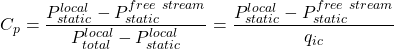 $C_p = \frac{P_{static}^{local} - P_{static}^{free\ stream}}{P_{total}^{local} - P_{static}^{local}} = \frac{P_{static}^{local} - P_{static}^{free\ stream}}{q_{ic}}$